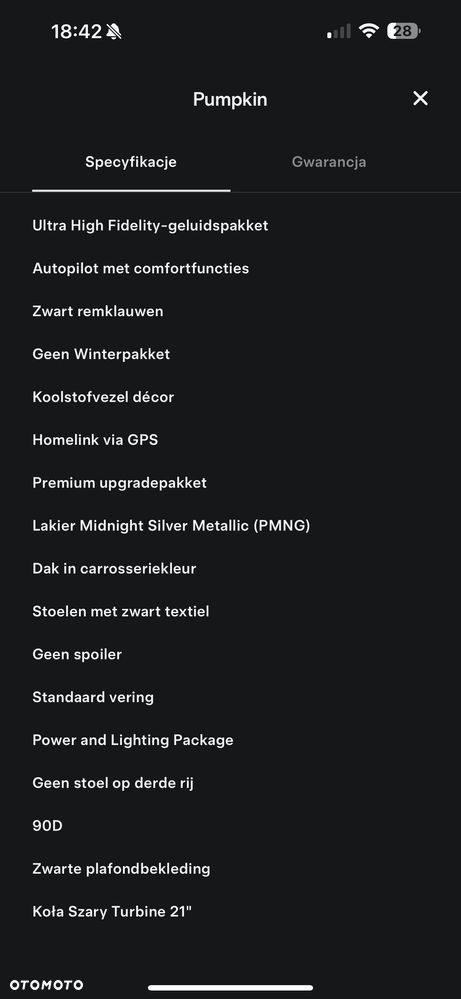 18:42

28

Pumpkin

Specyfikacje

Gwarancja

Ultra High Fidelity-geluidspakket

Autopilot met comfortfuncties

Zwart remklauwen

Geen Winterpakket

Koolstofvezel décor

Homelink via GPS

Premium upgradepakket

Lakier Midnight Silver Metallic (PMNG)

Dak in carrosseriekleur

Stoelen met zwart textiel

Geen spoiler

Standaard vering

Power and Lighting Package

Geen stoel op derde rij

90D

Zwarte plafondbekleding

Koła Szary Turbine 21"

OTOMOTO